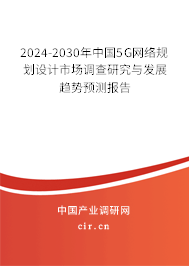 2024-2030年中国5G网络规划设计市场调查研究与发展趋势预测报告

中国产业调研网

cir.cn